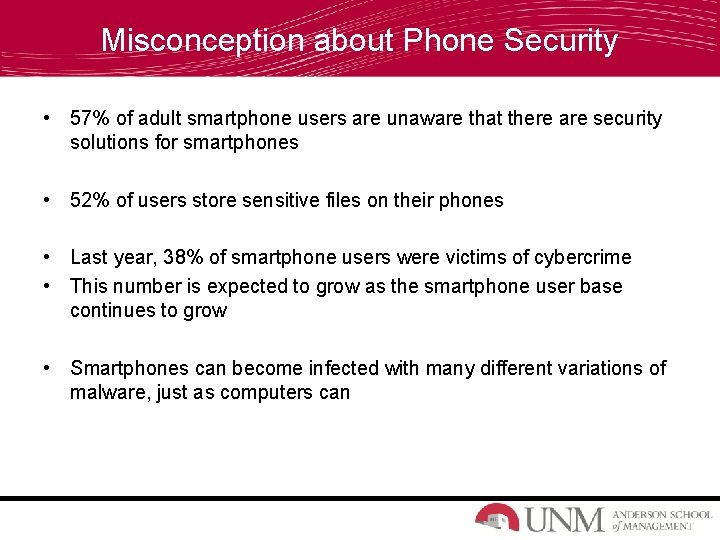 Misconception about Phone Security

• 57% of adult smartphone users are unaware that there are security solutions for smartphones

• 52% of users store sensitive files on their phones

• Last year, 38% of smartphone users were victims of cybercrime
• This number is expected to grow as the smartphone user base continues to grow

• Smartphones can become infected with many different variations of malware, just as computers can

UNM ANDERSON SCHOOL of MANAGEMENT